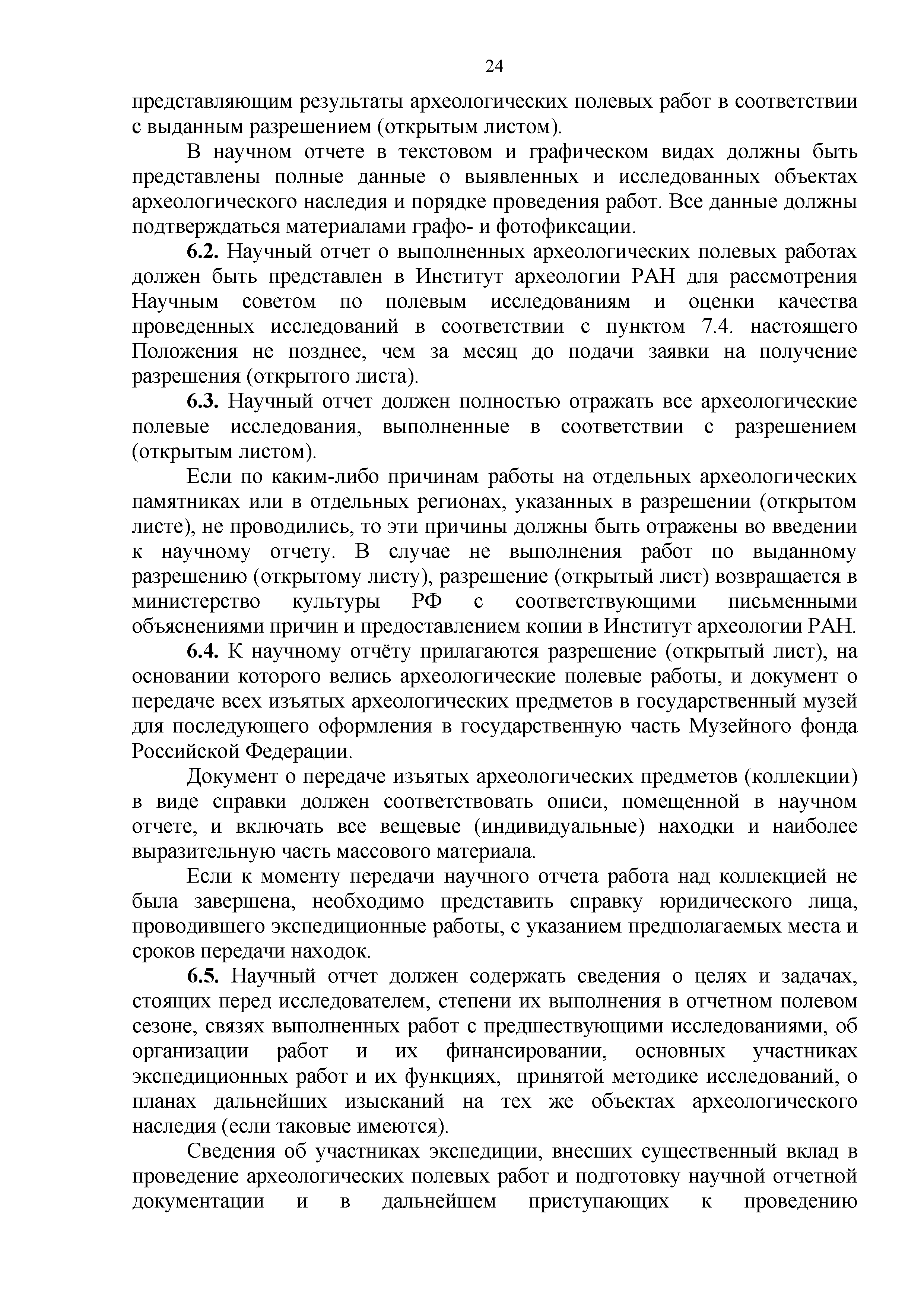 24

представляющим результаты археологических полевых работ в соответствии с выданным разрешением (открытым листом).

В научном отчете в текстовом и графическом видах должны быть представлены полные данные о выявленных и исследованных объектах археологического наследия и порядке проведения работ. Все данные должны подтверждаться материалами графо- и фотофиксации.

6.2. Научный отчет о выполненных археологических полевых работах должен быть представлен в Институт археологии РАН для рассмотрения Научным советом по полевым исследованиям и оценки качества проведенных исследований в соответствии с пунктом 7.4. настоящего Положения не позднее, чем за месяц до подачи заявки на получение разрешения (открытого листа).

6.3. Научный отчет должен полностью отражать все археологические полевые исследования, выполненные в соответствии с разрешением (открытым листом).

Если по каким-либо причинам работы на отдельных археологических памятниках или в отдельных регионах, указанных в разрешении (открытом листе), не проводились, то эти причины должны быть отражены во введении к научному отчету. В случае не выполнения работ по выданному разрешению (открытому листу), разрешение (открытый лист) возвращается в министерство культуры РФ с соответствующими письменными объяснениями причин и предоставлением копии в Институт археологии РАН.

6.4. К научному отчёту прилагаются разрешение (открытый лист), на основании которого велись археологические полевые работы, и документ о передаче всех изъятых археологических предметов в государственный музей для последующего оформления в государственную часть Музейного фонда Российской Федерации.

Документ о передаче изъятых археологических предметов (коллекции) в виде справки должен соответствовать описи, помещенной в научном отчете, и включать все вещевые (индивидуальные) находки и наиболее выразительную часть массового материала.

Если к моменту передачи научного отчета работа над коллекцией не была завершена, необходимо представить справку юридического лица, проводившего экспедиционные работы, с указанием предполагаемых места и сроков передачи находок.

6.5. Научный отчет должен содержать сведения о целях и задачах, стоящих перед исследователем, степени их выполнения в отчетном полевом сезоне, связях выполненных работ с предшествующими исследованиями, об организации работ и их финансировании, основных участниках экспедиционных работ и их функциях, принятой методике исследований, о планах дальнейших изысканий на тех же объектах археологического наследия (если таковые имеются).

Сведения об участниках экспедиции, внесших существенный вклад в проведение археологических полевых работ и подготовку научной отчетной документации и в дальнейшем приступающих к проведению